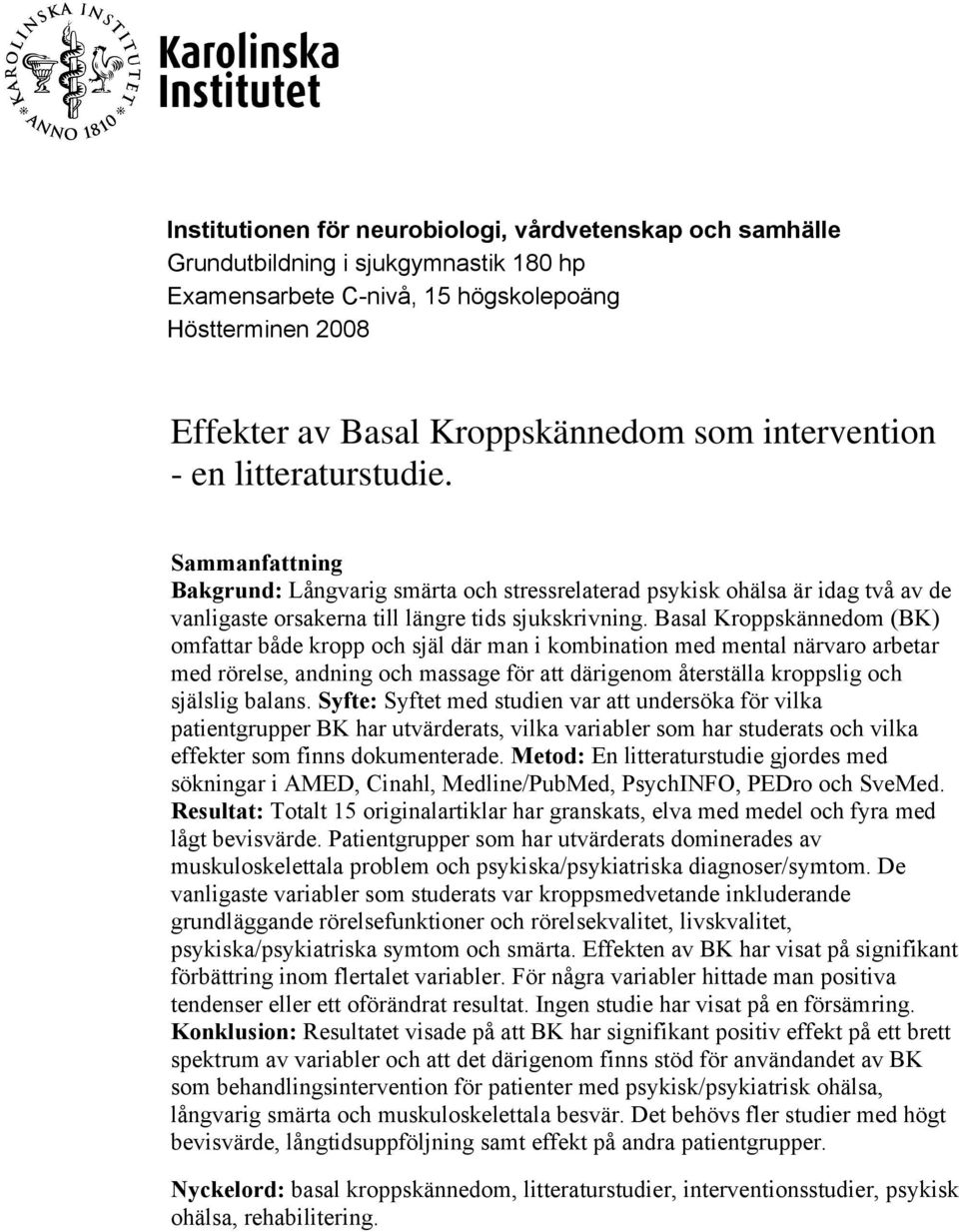 KAROLINSKA INSTITUTET ANNO 1810

Karolinska Institutet

Institutionen för neurobiologi, vårdvetenskap och samhälle
Grundutbildning i sjukgymnastik 180 hp
Examensarbete C-nivå, 15 högskolepoäng
Höstterminen 2008

Effekter av Basal Kroppskännedom som intervention - en litteraturstudie.

Sammanfattning
Bakgrund: Långvarig smärta och stressrelaterad psykisk ohälsa är idag två av de vanligaste orsakerna till längre tids sjukskrivning. Basal Kroppskännedom (BK) omfattar både kropp och själ där man i kombination med mental närvaro arbetar med rörelse, andning och massage för att därigenom återställa kroppslig och själslig balans. Syfte: Syftet med studien var att undersöka för vilka patientgrupper BK har utvärderats, vilka variabler som har studerats och vilka effekter som finns dokumenterade. Metod: En litteraturstudie gjordes med sökningar i AMED, Cinahl, Medline/PubMed, PsychINFO, PEDro och SveMed. Resultat: Totalt 15 originalartiklar har granskats, elva med medel och fyra med lågt bevisvärde. Patientgrupper som har utvärderats dominerades av muskuloskelettala problem och psykiska/psykiatriska diagnoser/symtom. De vanligaste variabler som studerats var kroppsmedvetande inkluderande grundläggande rörelsefunktioner och rörelsekvalitet, livskvalitet, psykiska/psykiatriska symtom och smärta. Effekten av BK har visat på signifikant förbättring inom flertalet variabler. För några variabler hittade man positiva tendenser eller ett oförändrat resultat. Ingen studie har visat på en försämring. Konklusion: Resultatet visade på att BK har signifikant positiv effekt på ett brett spektrum av variabler och att det därigenom finns stöd för användandet av BK som behandlingsintervention för patienter med psykisk/psykiatrisk ohälsa, långvarig smärta och muskuloskelettala besvär. Det behövs fler studier med högt bevisvärde, långtidsuppföljning samt effekt på andra patientgrupper.

Nyckelord: basal kroppskännedom, litteraturstudier, interventionsstudier, psykisk ohälsa, rehabilitering.